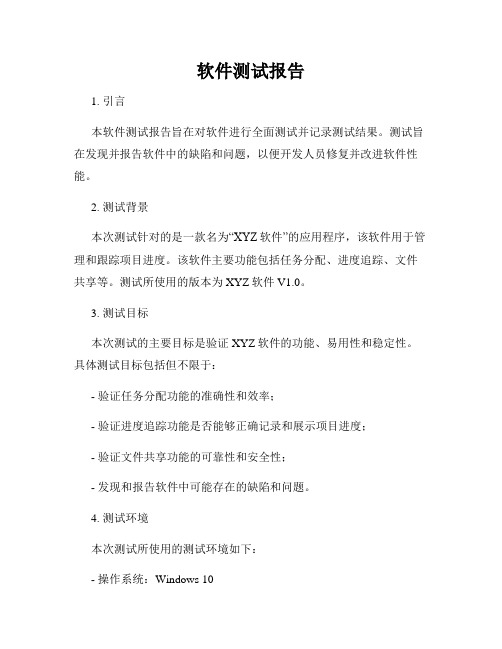 软件测试报告

1. 引言

本软件测试报告旨在对软件进行全面测试并记录测试结果。测试旨在发现并报告软件中的缺陷和问题，以便开发人员修复并改进软件性能。

2. 测试背景

本次测试针对的是一款名为“XYZ 软件”的应用程序，该软件用于管理和跟踪项目进度。该软件主要功能包括任务分配、进度追踪、文件共享等。测试所使用的版本为 XYZ 软件 V1.0。

3. 测试目标

本次测试的主要目标是验证 XYZ 软件的功能、易用性和稳定性。具体测试目标包括但不限于：

- 验证任务分配功能的准确性和效率；

- 验证进度追踪功能是否能够正确记录和展示项目进度；

- 验证文件共享功能的可靠性和安全性；

- 发现和报告软件中可能存在的缺陷和问题。

4. 测试环境

本次测试所使用的测试环境如下：

- 操作系统：Windows 10